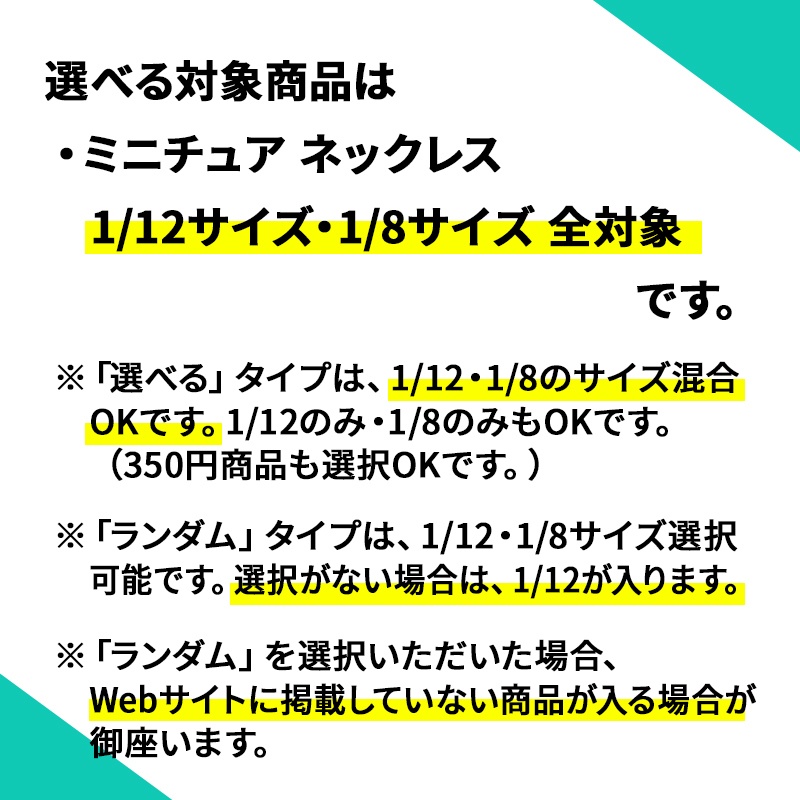 選べる対象商品は

・ミニチュア ネックレス
1/12サイズ・1/8サイズ 全対象
です。

※「選べる」タイプは、1/12・1/8のサイズ混合OKです。1/12のみ・1/8のみもOKです。（350円商品も選択OKです。）

※「ランダム」タイプは、1/12・1/8サイズ選択可能です。選択がない場合は、1/12が入ります。

※「ランダム」を選択いただいた場合、Webサイトに掲載していない商品が入る場合が御座います。